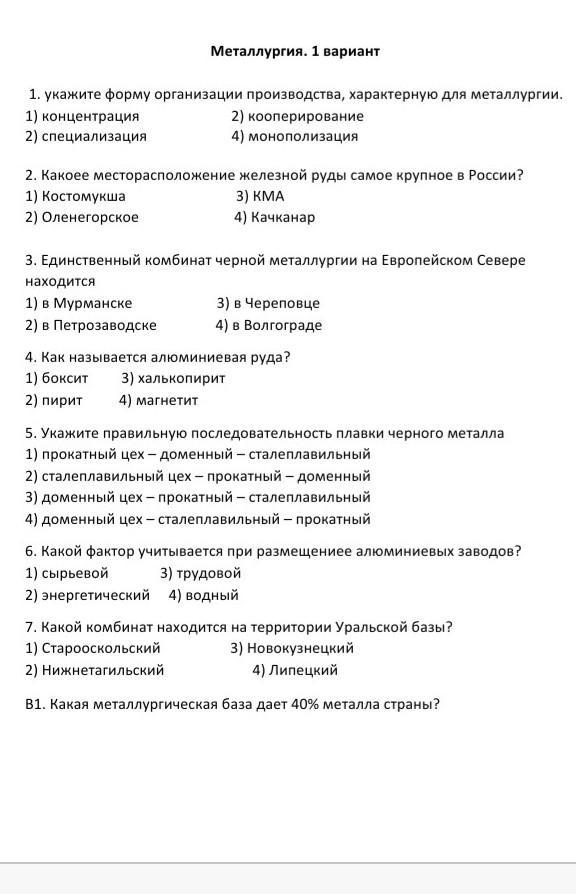 Металлургия. 1 вариант

1. укажите форму организации производства, характерную для металлургии.
1) концентрация 2) кооперирование
2) специализация 4) монополизация

2. Какоее месторасположение железной руды самое крупное в России?
1) Костомукша 3) КМА
2) Оленегорское 4) Качканар

3. Единственный комбинат черной металлургии на Европейском Севере находится
1) в Мурманске 3) в Череповце
2) в Петрозаводске 4) в Волгограде

4. Как называется алюминиевая руда?
1) боксит 3) халькопирит
2) пирит 4) магнетит

5. Укажите правильную последовательность плавки черного металла
1) прокатный цех – доменный – сталеплавильный
2) сталеплавильный цех – прокатный – доменный
3) доменный цех – прокатный – сталеплавильный
4) доменный цех – сталеплавильный – прокатный

6. Какой фактор учитывается при размещениее алюминиевых заводов?
1) сырьевой 3) трудовой
2) энергетический 4) водный

7. Какой комбинат находится на территории Уральской базы?
1) Старооскольский 3) Новокузнецкий
2) Нижнетагильский 4) Липецкий

В1. Какая металлургическая база дает 40% металла страны?